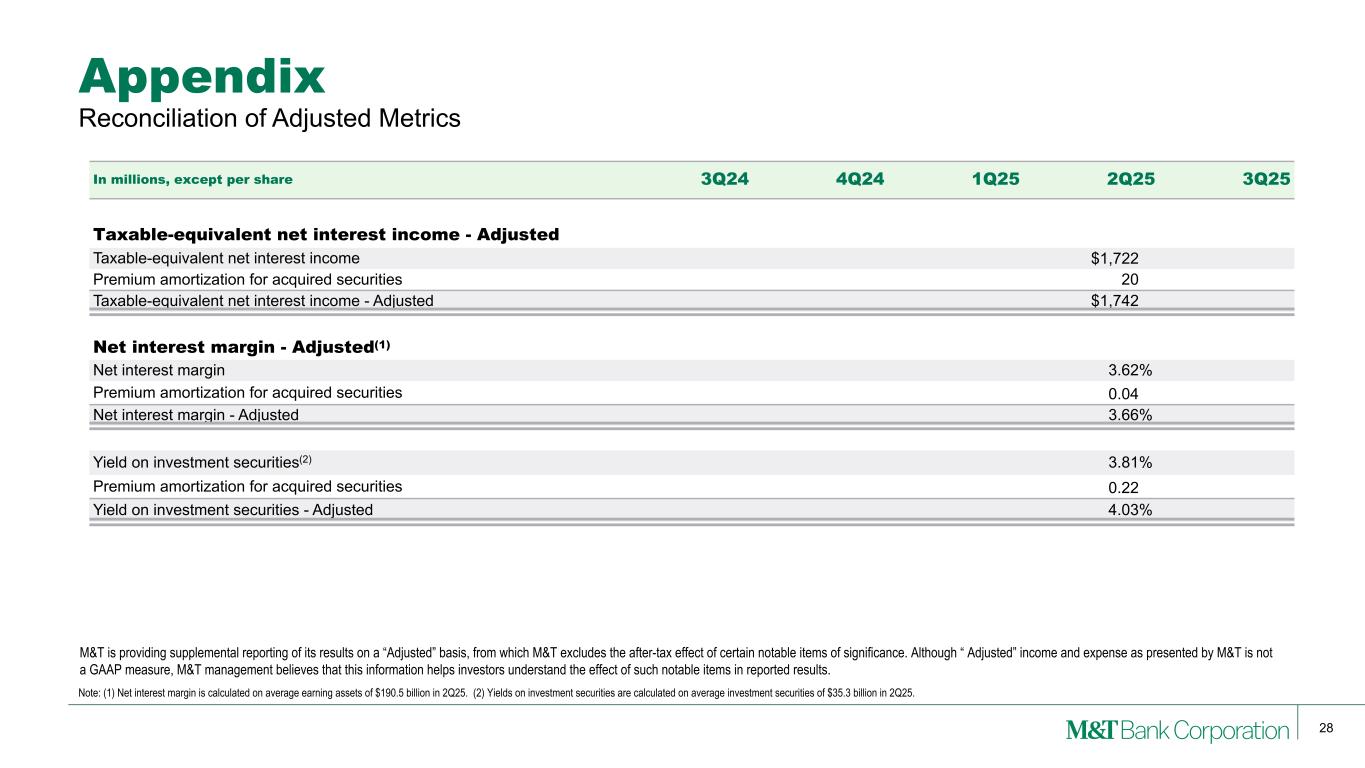 Appendix
Reconciliation of Adjusted Metrics

| In millions, except per share | 3Q24 | 4Q24 | 1Q25 | 2Q25 | 3Q25 |
|---|---|---|---|---|---|
| Taxable-equivalent net interest income - Adjusted | | | | | |
| Taxable-equivalent net interest income | | | | $1,722 | |
| Premium amortization for acquired securities | | | | 20 | |
| Taxable-equivalent net interest income - Adjusted | | | | $1,742 | |
| Net interest margin - Adjusted$^{(1)}$ | | | | | |
| Net interest margin | | | | 3.62% | |
| Premium amortization for acquired securities | | | | 0.04 | |
| Net interest margin - Adjusted | | | | 3.66% | |
| Yield on investment securities$^{(2)}$ | | | | 3.81% | |
| Premium amortization for acquired securities | | | | 0.22 | |
| Yield on investment securities - Adjusted | | | | 4.03% | |

M&T is providing supplemental reporting of its results on a "Adjusted" basis, from which M&T excludes the after-tax effect of certain notable items of significance. Although " Adjusted" income and expense as presented by M&T is not a GAAP measure, M&T management believes that this information helps investors understand the effect of such notable items in reported results.

Note: (1) Net interest margin is calculated on average earning assets of $190.5 billion in 2Q25. (2) Yields on investment securities are calculated on average investment securities of $35.3 billion in 2Q25.

M&T Bank Corporation

28